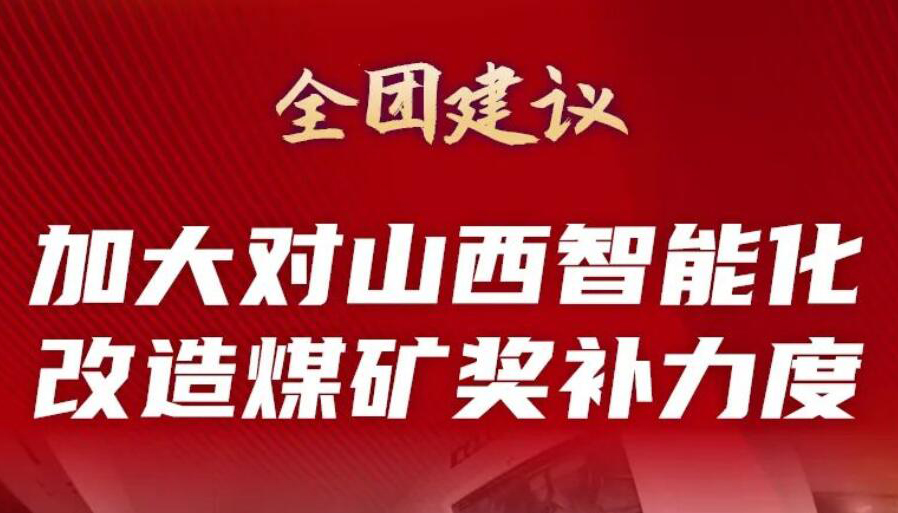 全团建议

加大对山西智能化改造煤矿奖补力度